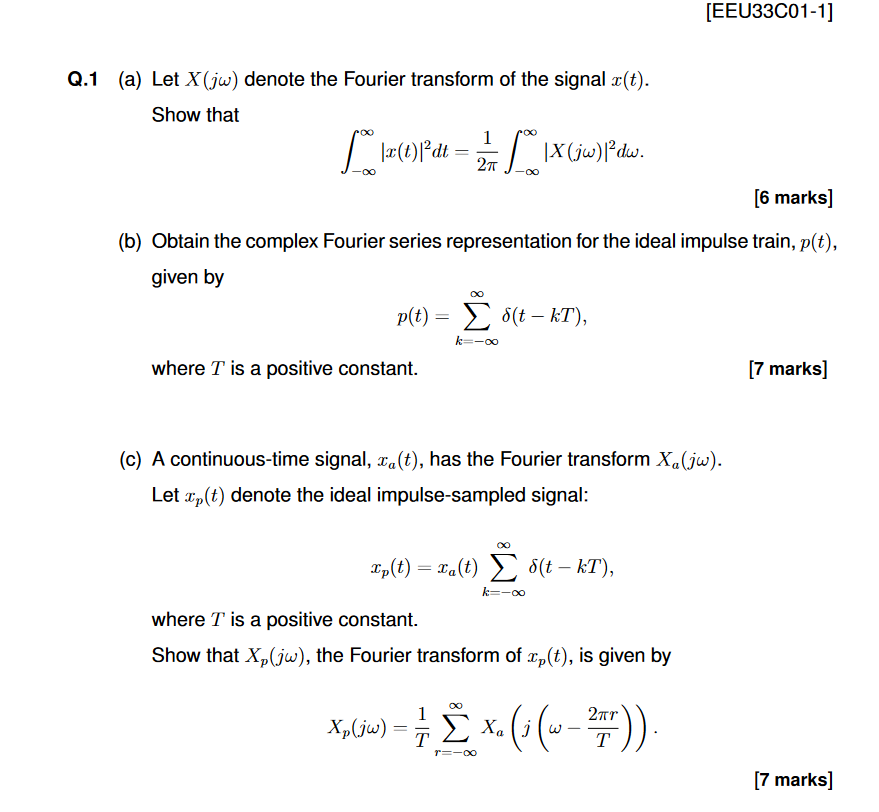 [EEU33C01-1]

Q.1 (a) Let $X(j\omega)$ denote the Fourier transform of the signal $x(t)$.

Show that

$$\int_{-\infty}^{\infty} |x(t)|^2 dt = \frac{1}{2\pi} \int_{-\infty}^{\infty} |X(j\omega)|^2 d\omega.$$

[6 marks]

(b) Obtain the complex Fourier series representation for the ideal impulse train, $p(t)$, given by

$$p(t) = \sum_{k=-\infty}^{\infty} \delta(t - kT),$$

where $T$ is a positive constant. [7 marks]

(c) A continuous-time signal, $x_a(t)$, has the Fourier transform $X_a(j\omega)$.

Let $x_p(t)$ denote the ideal impulse-sampled signal:

$$x_p(t) = x_a(t) \sum_{k=-\infty}^{\infty} \delta(t - kT),$$

where $T$ is a positive constant.

Show that $X_p(j\omega)$, the Fourier transform of $x_p(t)$, is given by

$$X_p(j\omega) = \frac{1}{T} \sum_{r=-\infty}^{\infty} X_a\left(j\left(\omega - \frac{2\pi r}{T}\right)\right).$$

[7 marks]